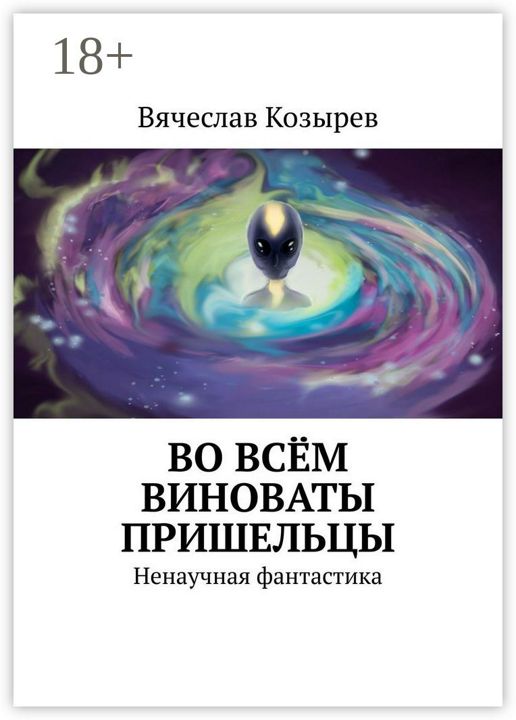 18+

Вячеслав Козырев

ВО ВСЁМ ВИНОВАТЫ ПРИШЕЛЬЦЫ

Ненаучная фантастика